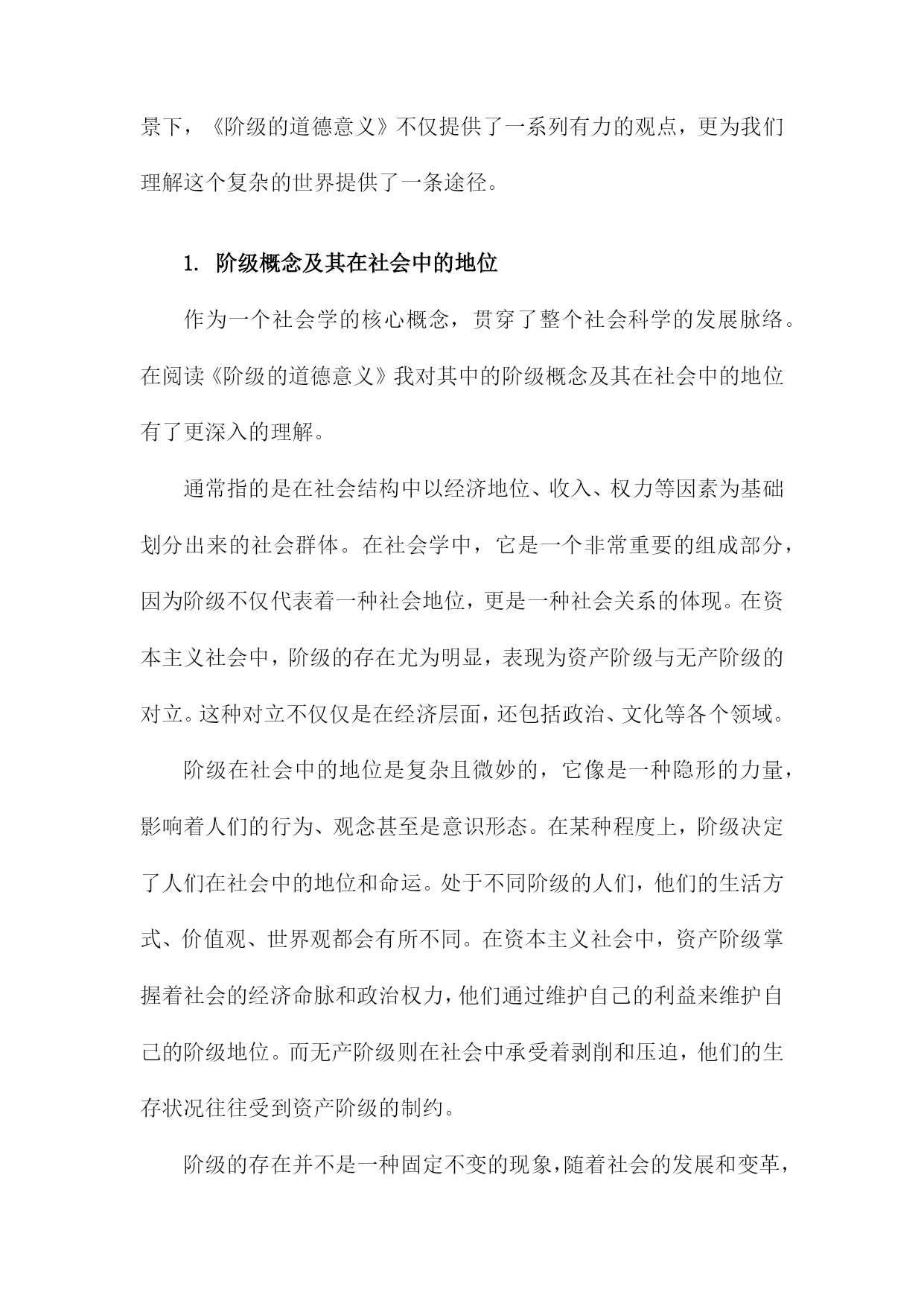 景下，《阶级的道德意义》不仅提供了一系列有力的观点，更为我们理解这个复杂的世界提供了一条途径。

1. 阶级概念及其在社会中的地位

作为一个社会学的核心概念，贯穿了整个社会科学的发展脉络。在阅读《阶级的道德意义》我对其中的阶级概念及其在社会中的地位有了更深入的理解。

通常指的是在社会结构中以经济地位、收入、权力等因素为基础划分出来的社会群体。在社会学中，它是一个非常重要的组成部分，因为阶级不仅代表着一种社会地位，更是一种社会关系的体现。在资本主义社会中，阶级的存在尤为明显，表现为资产阶级与无产阶级的对立。这种对立不仅仅是在经济层面，还包括政治、文化等各个领域。

阶级在社会中的地位是复杂且微妙的，它像是一种隐形的力量，影响着人们的行为、观念甚至是意识形态。在某种程度上，阶级决定了人们在社会中的地位和命运。处于不同阶级的人们，他们的生活方式、价值观、世界观都会有所不同。在资本主义社会中，资产阶级掌握着社会的经济命脉和政治权力，他们通过维护自己的利益来维护自己的阶级地位。而无产阶级则在社会中承受着剥削和压迫，他们的生存状况往往受到资产阶级的制约。

阶级的存在并不是一种固定不变的现象，随着社会的发展和变革，